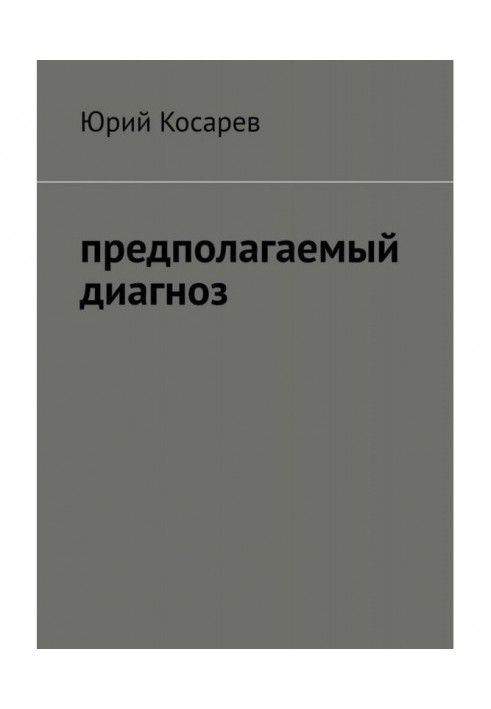 Юрий Косарев

предполагаемый диагноз